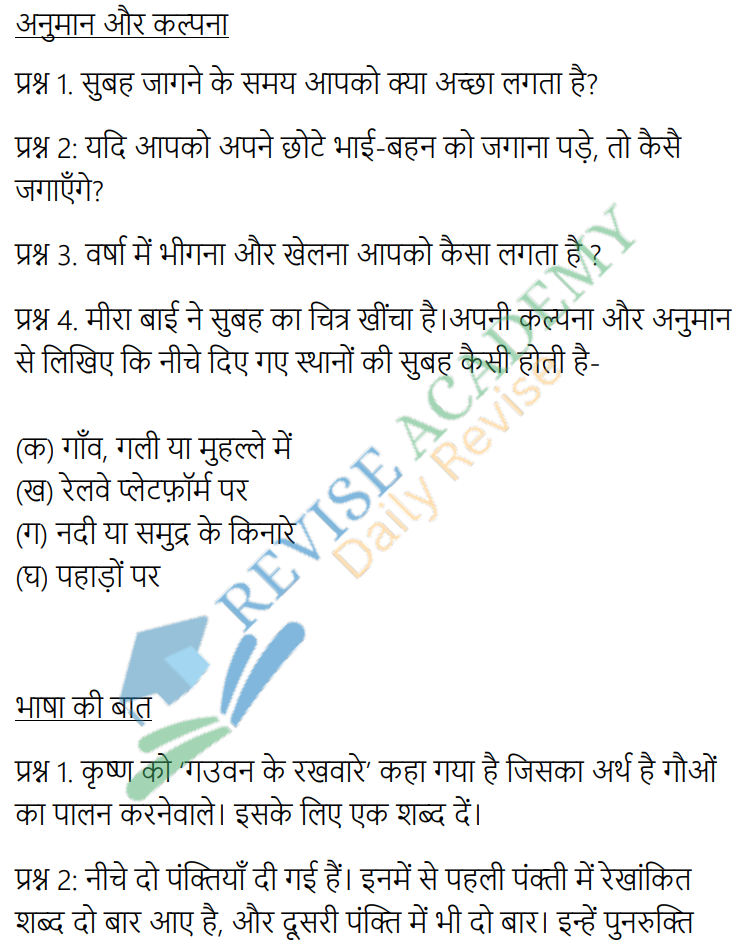 अनुमान और कल्पना

प्रश्न 1. सुबह जागने के समय आपको क्या अच्छा लगता है?

प्रश्न 2: यदि आपको अपने छोटे भाई-बहन को जगाना पड़े, तो कैसै जगाएँगे?

प्रश्न 3. वर्षा में भीगना और खेलना आपको कैसा लगता है ?

प्रश्न 4. मीरा बाई ने सुबह का चित्र खींचा है।अपनी कल्पना और अनुमान से लिखिए कि नीचे दिए गए स्थानों की सुबह कैसी होती है-

(क) गाँव, गली या मुहल्ले में
(ख) रेलवे प्लेटफ़ॉर्म पर
(ग) नदी या समुद्र के किनारे
(घ) पहाड़ों पर

भाषा की बात

प्रश्न 1. कृष्ण को 'गउवन के रखवारे' कहा गया है जिसका अर्थ है गौओं का पालन करनेवाले। इसके लिए एक शब्द दें।

प्रश्न 2: नीचे दो पंक्तियाँ दी गई हैं। इनमें से पहली पंक्ती में रेखांकित शब्द दो बार आए है, और दूसरी पंक्ति में भी दो बार। इन्हें पुनरुक्ति

REVISE ACADEMY
Daily Revise